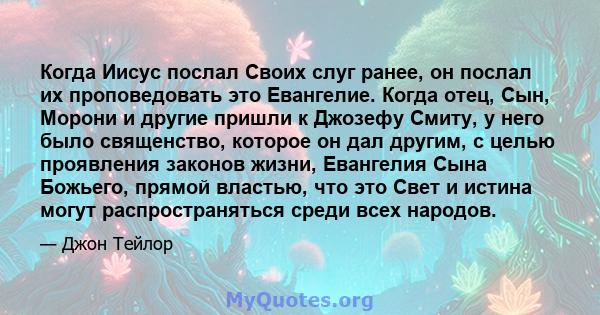 Когда Иисус послал Своих слуг ранее, он послал их проповедовать это Евангелие. Когда отец, Сын, Морони и другие пришли к Джозефу Смиту, у него было священство, которое он дал другим, с целью проявления законов жизни, Евангелия Сына Божьего, прямой властью, что это Свет и истина могут распространяться среди всех народов.

— Джон Тейлор

MyQuotes.org